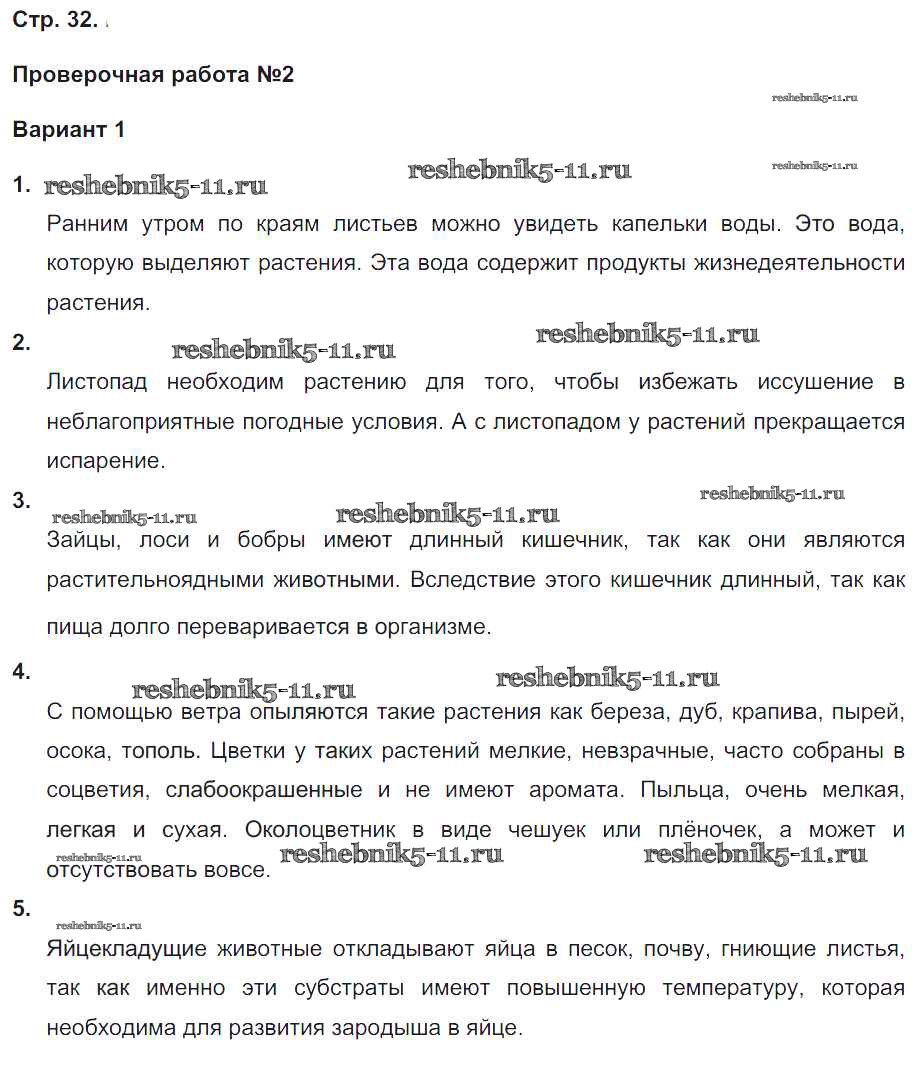 Стр. 32.

Проверочная работа №2

reshebnik5-11.ru

Вариант 1

reshebnik5-11.ru

1. reshebnik5-11.ru reshebnik5-11.ru

Ранним утром по краям листьев можно увидеть капельки воды. Это вода, которую выделяют растения. Эта вода содержит продукты жизнедеятельности растения.

2. reshebnik5-11.ru reshebnik5-11.ru

Листопад необходим растению для того, чтобы избежать иссушение в неблагоприятные погодные условия. А с листопадом у растений прекращается испарение.

3. reshebnik5-11.ru reshebnik5-11.ru reshebnik5-11.ru

Зайцы, лоси и бобры имеют длинный кишечник, так как они являются растительноядными животными. Вследствие этого кишечник длинный, так как пища долго переваривается в организме.

4. reshebnik5-11.ru reshebnik5-11.ru

С помощью ветра опыляются такие растения как береза, дуб, крапива, пырей, осока, тополь. Цветки у таких растений мелкие, невзрачные, часто собраны в соцветия, слабоокрашенные и не имеют аромата. Пыльца, очень мелкая, легкая и сухая. Околоцветник в виде чешуек или плёночек, а может и отсутствовать вовсе.

reshebnik5-11.ru reshebnik5-11.ru reshebnik5-11.ru

5.

reshebnik5-11.ru

Яйцекладущие животные откладывают яйца в песок, почву, гниющие листья, так как именно эти субстраты имеют повышенную температуру, которая необходима для развития зародыша в яйце.